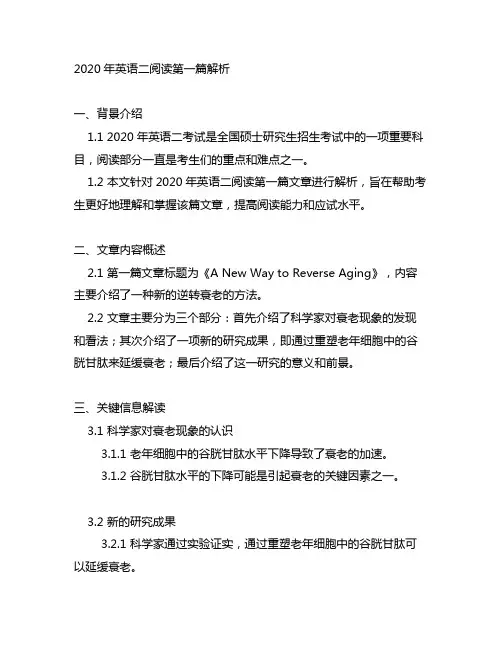 2020 年英语二阅读第一篇解析

一、背景介绍

1.1 2020 年英语二考试是全国硕士研究生招生考试中的一项重要科目，阅读部分一直是考生们的重点和难点之一。

1.2 本文针对 2020 年英语二阅读第一篇文章进行解析，旨在帮助考生更好地理解和掌握该篇文章，提高阅读能力和应试水平。

二、文章内容概述

2.1 第一篇文章标题为《A New Way to Reverse Aging》，内容主要介绍了一种新的逆转衰老的方法。

2.2 文章主要分为三个部分：首先介绍了科学家对衰老现象的发现和看法；其次介绍了一项新的研究成果，即通过重塑老年细胞中的谷胱甘肽来延缓衰老；最后介绍了这一研究的意义和前景。

三、关键信息解读

3.1 科学家对衰老现象的认识

3.1.1 老年细胞中的谷胱甘肽水平下降导致了衰老的加速。

3.1.2 谷胱甘肽水平的下降可能是引起衰老的关键因素之一。

3.2 新的研究成果

3.2.1 科学家通过实验证实，通过重塑老年细胞中的谷胱甘肽可以延缓衰老。